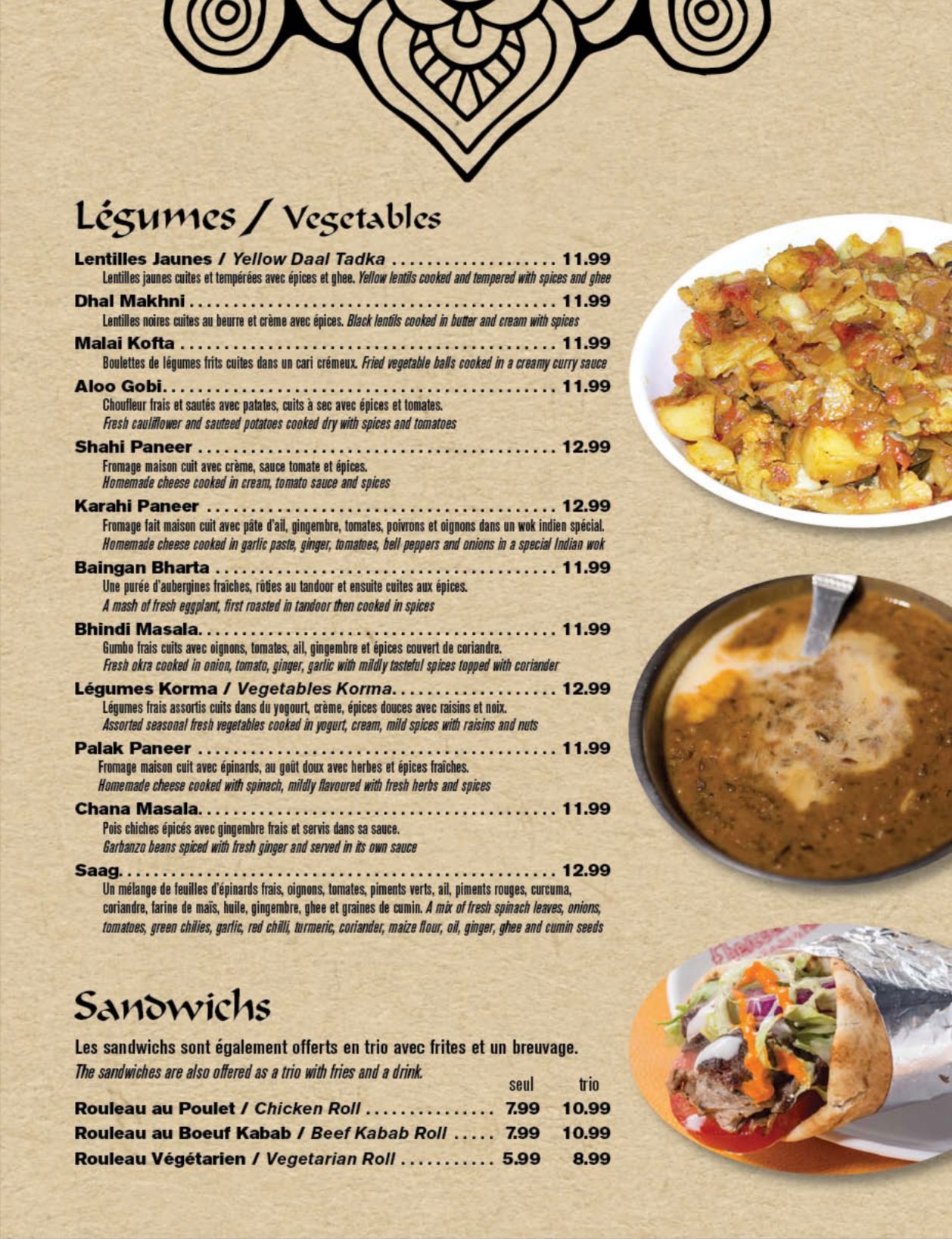 Légumes / Vegetables

Lentilles Jaunes / Yellow Daal Tadka 11.99
Lentilles jaunes cuites et tempérées avec épices et ghee. Yellow lentils cooked and tempered with spices and ghee

Dhal Makhni 11.99
Lentilles noires cuites au beurre et crème avec épices. Black lentils cooked in butter and cream with spices

Malai Kofta 11.99
Boulettes de légumes frits cuites dans un cari crémeux. Fried vegetable balls cooked in a creamy curry sauce

Aloo Gobi 11.99
Choufleur frais et sautés avec patates, cuits à sec avec épices et tomates. Fresh cauliflower and sauteed potatoes cooked dry with spices and tomatoes

Shahi Paneer 12.99
Fromage maison cuit avec crème, sauce tomate et épices. Homemade cheese cooked in cream, tomato sauce and spices

Karahi Paneer 12.99
Fromage fait maison cuit avec pâte d'ail, gingembre, tomates, poivrons et oignons dans un wok indien spécial. Homemade cheese cooked in garlic paste, ginger, tomatoes, bell peppers and onions in a special Indian wok

Baingan Bharta 11.99
Une purée d'aubergines fraîches, rôties au tandoor et ensuite cuites aux épices. A mash of fresh eggplant, first roasted in tandoor then cooked in spices

Bhindi Masala 11.99
Gumbo frais cuits avec oignons, tomates, ail, gingembre et épices couvert de coriandre. Fresh okra cooked in onion, tomato, ginger, garlic with mildly tasteful spices topped with coriander

Légumes Korma / Vegetables Korma 12.99
Légumes frais assortis cuits dans du yogourt, crème, épices douces avec raisins et noix. Assorted seasonal fresh vegetables cooked in yogurt, cream, mild spices with raisins and nuts

Palak Paneer 11.99
Fromage maison cuit avec épinards, au goût doux avec herbes et épices fraîches. Homemade cheese cooked with spinach, mildly flavoured with fresh herbs and spices

Chana Masala 11.99
Pois chiches épicés avec gingembre frais et servis dans sa sauce. Garbanzo beans spiced with fresh ginger and served in its own sauce

Saag 12.99
Un mélange de feuilles d'épinards frais, oignons, tomates, piments verts, ail, piments rouges, curcuma, coriandre, farine de maïs, huile, gingembre, ghee et graines de cumin. A mix of fresh spinach leaves, onions, tomatoes, green chilies, garlic, red chilli, turmeric, coriander, maize flour, oil, ginger, ghee and cumin seeds

Sandwichs

Les sandwichs sont également offerts en trio avec frites et un breuvage.
The sandwiches are also offered as a trio with fries and a drink.

seul trio
Rouleau au Poulet / Chicken Roll 7.99 10.99
Rouleau au Boeuf Kabab / Beef Kabab Roll 7.99 10.99
Rouleau Végétarien / Vegetarian Roll 5.99 8.99